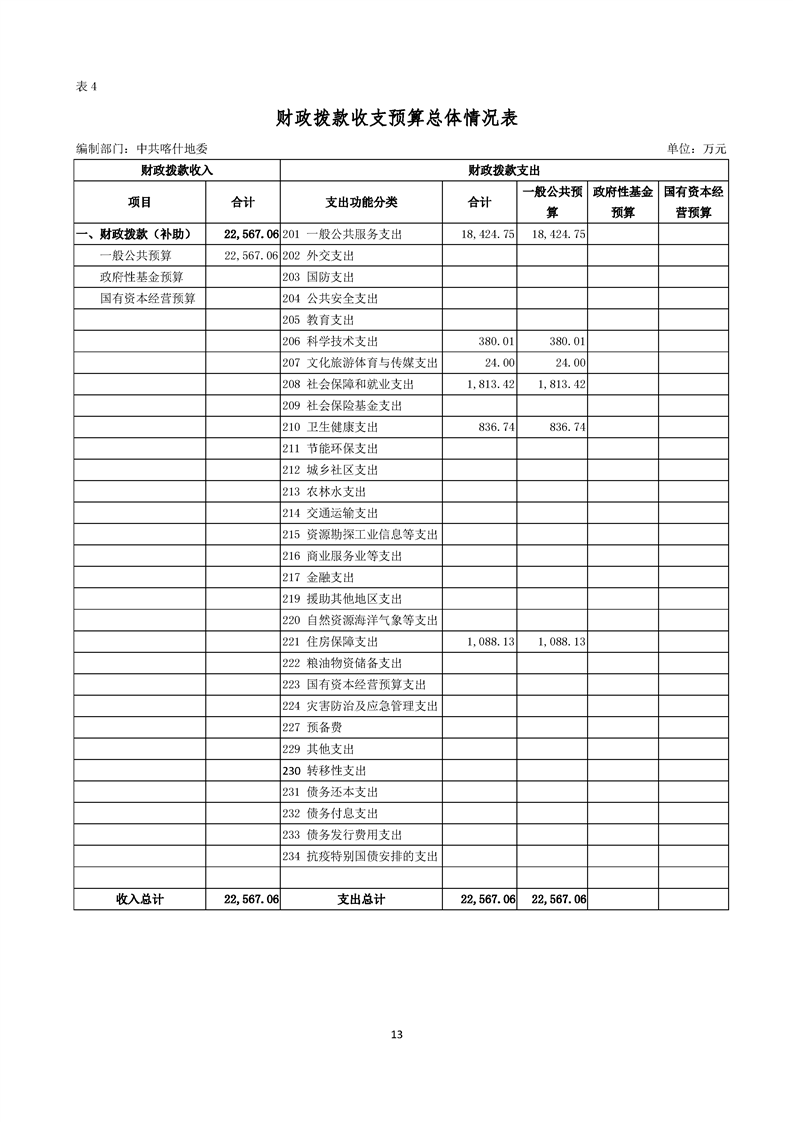 表 4

财政拨款收支预算总体情况表

编制部门：中共喀什地委

单位：万元

| 财政拨款收入 | | 财政拨款支出 | | | | |
|---|---|---|---|---|---|---|
| 项目 | 合计 | 支出功能分类 | 合计 | 一般公共预算 | 政府性基金预算 | 国有资本经营预算 |
| 一、财政拨款（补助） | 22,567.06 | 201 一般公共服务支出 | 18,424.75 | 18,424.75 | | |
| 一般公共预算 | 22,567.06 | 202 外交支出 | | | | |
| 政府性基金预算 | | 203 国防支出 | | | | |
| 国有资本经营预算 | | 204 公共安全支出 | | | | |
| | | 205 教育支出 | | | | |
| | | 206 科学技术支出 | 380.01 | 380.01 | | |
| | | 207 文化旅游体育与传媒支出 | 24.00 | 24.00 | | |
| | | 208 社会保障和就业支出 | 1,813.42 | 1,813.42 | | |
| | | 209 社会保险基金支出 | | | | |
| | | 210 卫生健康支出 | 836.74 | 836.74 | | |
| | | 211 节能环保支出 | | | | |
| | | 212 城乡社区支出 | | | | |
| | | 213 农林水支出 | | | | |
| | | 214 交通运输支出 | | | | |
| | | 215 资源勘探工业信息等支出 | | | | |
| | | 216 商业服务业等支出 | | | | |
| | | 217 金融支出 | | | | |
| | | 219 援助其他地区支出 | | | | |
| | | 220 自然资源海洋气象等支出 | | | | |
| | | 221 住房保障支出 | 1,088.13 | 1,088.13 | | |
| | | 222 粮油物资储备支出 | | | | |
| | | 223 国有资本经营预算支出 | | | | |
| | | 224 灾害防治及应急管理支出 | | | | |
| | | 227 预备费 | | | | |
| | | 229 其他支出 | | | | |
| | | 230 转移性支出 | | | | |
| | | 231 债务还本支出 | | | | |
| | | 232 债务付息支出 | | | | |
| | | 233 债务发行费用支出 | | | | |
| | | 234 抗疫特别国债安排的支出 | | | | |
| | | | | | | |
| 收入总计 | 22,567.06 | 支出总计 | 22,567.06 | 22,567.06 | | |

13